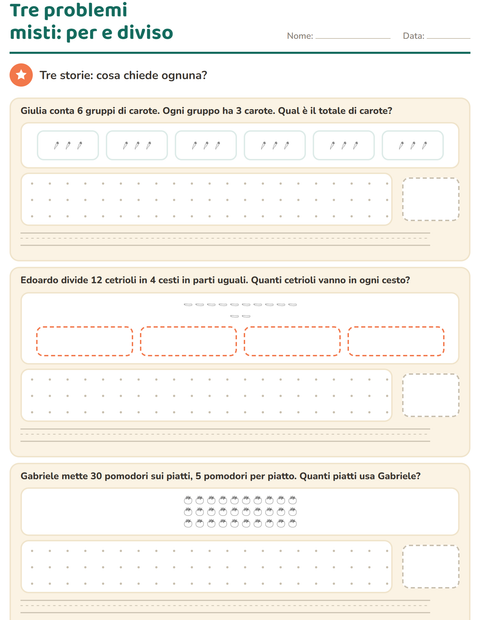 Tre problemi misti: per e diviso

Nome: ____ Data: ____

Tre storie: cosa chiede ognuna?

Giulia conta 6 gruppi di carote. Ogni gruppo ha 3 carote. Qual è il totale di carote?

Edoardo divide 12 cetrioli in 4 cesti in parti uguali. Quanti cetrioli vanno in ogni cesto?

Gabriele mette 30 pomodori sui piatti, 5 pomodori per piatto. Quanti piatti usa Gabriele?